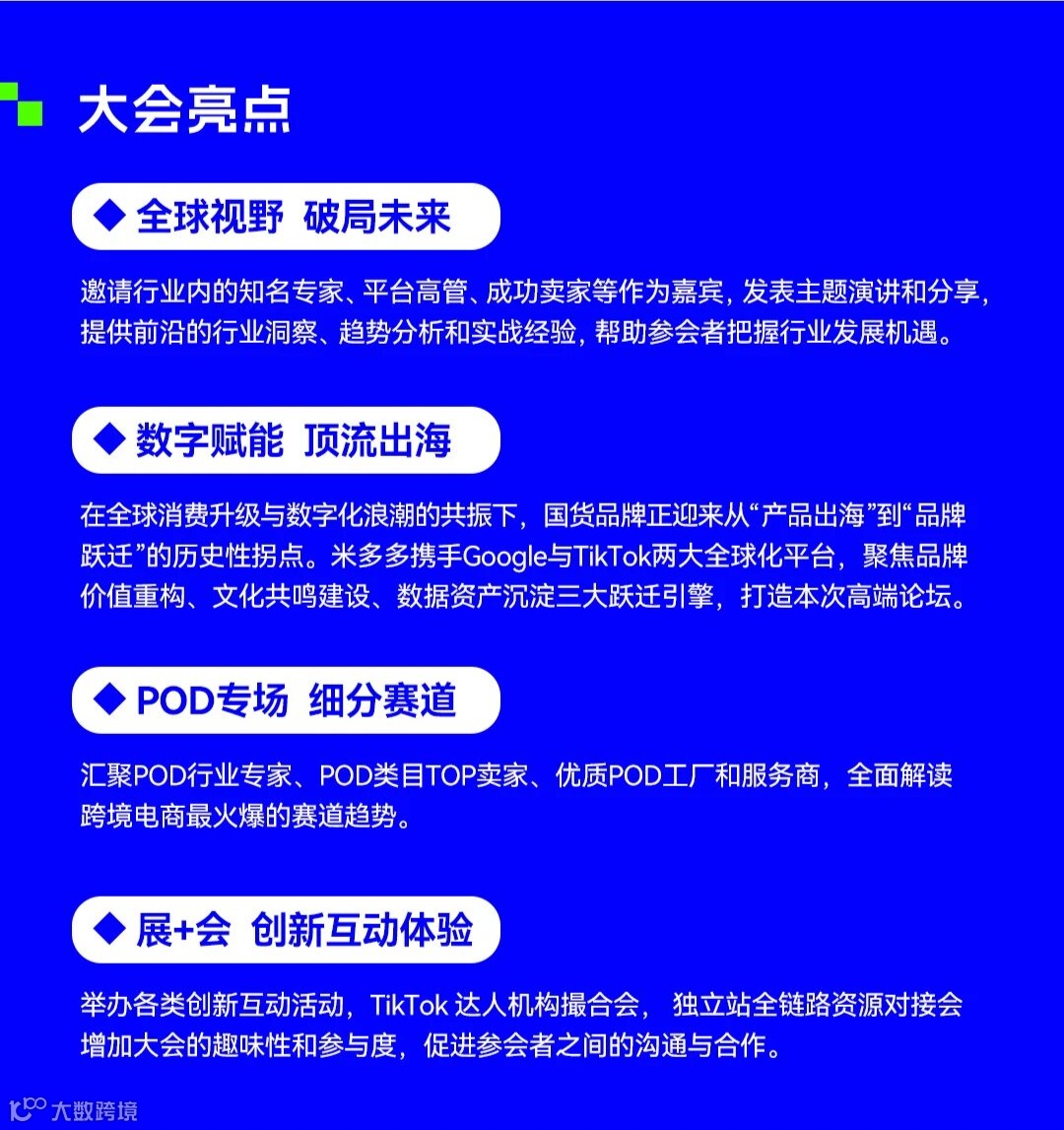 大会亮点

◆ 全球视野 破局未来

邀请行业内的知名专家、平台高管、成功卖家等作为嘉宾，发表主题演讲和分享，提供前沿的行业洞察、趋势分析和实战经验，帮助参会者把握行业发展机遇。

◆ 数字赋能 顶流出海

在全球消费升级与数字化浪潮的共振下，国货品牌正迎来从“产品出海”到“品牌跃迁”的历史性拐点。米多多携手Google与TikTok两大全球化平台，聚焦品牌价值重构、文化共鸣建设、数据资产沉淀三大跃迁引擎，打造本次高端论坛。

◆ POD专场 细分赛道

汇聚POD行业专家、POD类目TOP卖家、优质POD工厂和服务商，全面解读跨境电商最火爆的赛道趋势。

◆ 展+会 创新互动体验

举办各类创新互动活动，TikTok达人机构撮合会， 独立站全链路资源对接会增加大会的趣味性和参与度，促进参会者之间的沟通与合作。

大数跨境